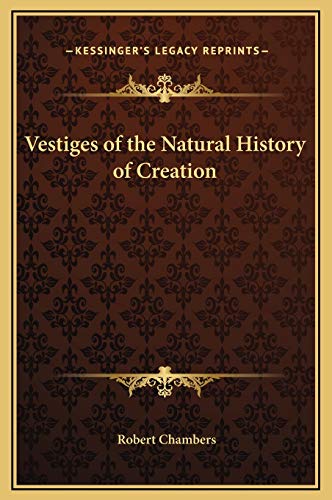 —KESSINGER'S LEGACY REPRINTS—

Vestiges of the Natural History of Creation

Robert Chambers